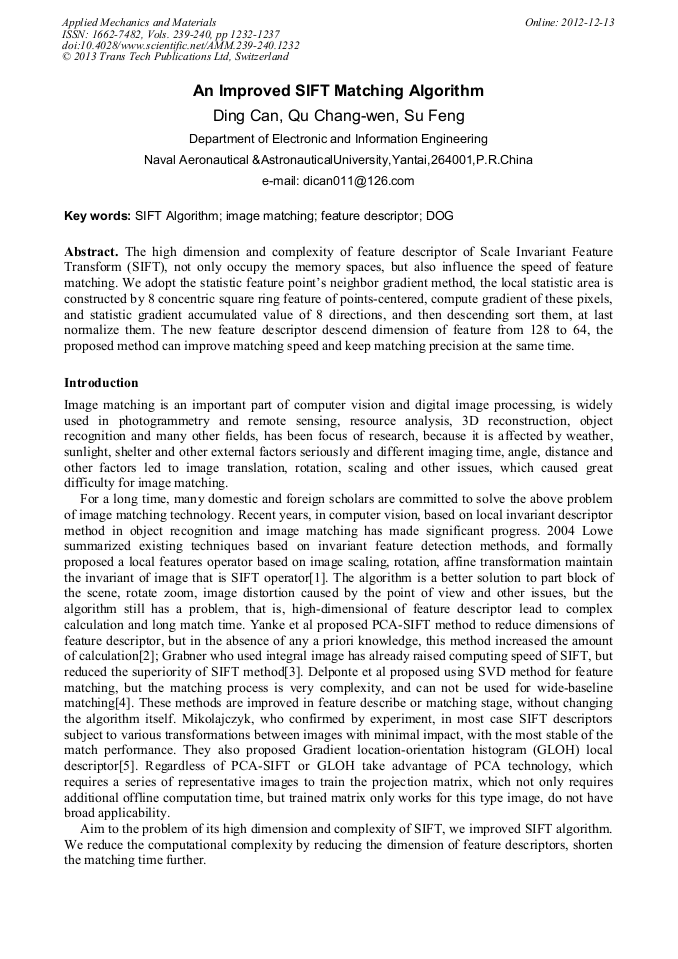 Applied Mechanics and Materials
ISSN: 1662-7482, Vols. 239-240, pp 1232-1237
doi:10.4028/www.scientific.net/AMM.239-240.1232
© 2013 Trans Tech Publications Ltd, Switzerland

Online: 2012-12-13

An Improved SIFT Matching Algorithm

Ding Can, Qu Chang-wen, Su Feng

Department of Electronic and Information Engineering

Naval Aeronautical &AstronauticalUniversity,Yantai,264001,P.R.China

e-mail: dican011@126.com

Key words: SIFT Algorithm; image matching; feature descriptor; DOG

Abstract. The high dimension and complexity of feature descriptor of Scale Invariant Feature Transform (SIFT), not only occupy the memory spaces, but also influence the speed of feature matching. We adopt the statistic feature point's neighbor gradient method, the local statistic area is constructed by 8 concentric square ring feature of points-centered, compute gradient of these pixels, and statistic gradient accumulated value of 8 directions, and then descending sort them, at last normalize them. The new feature descriptor descend dimension of feature from 128 to 64, the proposed method can improve matching speed and keep matching precision at the same time.

Introduction

Image matching is an important part of computer vision and digital image processing, is widely used in photogrammetry and remote sensing, resource analysis, 3D reconstruction, object recognition and many other fields, has been focus of research, because it is affected by weather, sunlight, shelter and other external factors seriously and different imaging time, angle, distance and other factors led to image translation, rotation, scaling and other issues, which caused great difficulty for image matching.

For a long time, many domestic and foreign scholars are committed to solve the above problem of image matching technology. Recent years, in computer vision, based on local invariant descriptor method in object recognition and image matching has made significant progress. 2004 Lowe summarized existing techniques based on invariant feature detection methods, and formally proposed a local features operator based on image scaling, rotation, affine transformation maintain the invariant of image that is SIFT operator[1]. The algorithm is a better solution to part block of the scene, rotate zoom, image distortion caused by the point of view and other issues, but the algorithm still has a problem, that is, high-dimensional of feature descriptor lead to complex calculation and long match time. Yanke et al proposed PCA-SIFT method to reduce dimensions of feature descriptor, but in the absence of any a priori knowledge, this method increased the amount of calculation[2]; Grabner who used integral image has already raised computing speed of SIFT, but reduced the superiority of SIFT method[3]. Delponte et al proposed using SVD method for feature matching, but the matching process is very complexity, and can not be used for wide-baseline matching[4]. These methods are improved in feature describe or matching stage, without changing the algorithm itself. Mikolajczyk, who confirmed by experiment, in most case SIFT descriptors subject to various transformations between images with minimal impact, with the most stable of the match performance. They also proposed Gradient location-orientation histogram (GLOH) local descriptor[5]. Regardless of PCA-SIFT or GLOH take advantage of PCA technology, which requires a series of representative images to train the projection matrix, which not only requires additional offline computation time, but trained matrix only works for this type image, do not have broad applicability.

Aim to the problem of its high dimension and complexity of SIFT, we improved SIFT algorithm. We reduce the computational complexity by reducing the dimension of feature descriptors, shorten the matching time further.